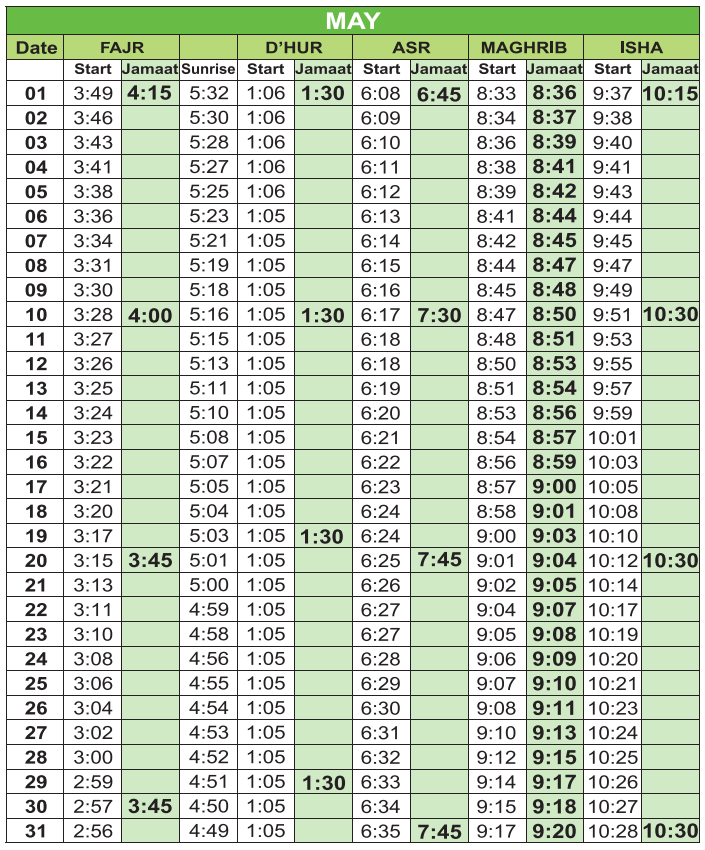 MAY

| Date | FAJR | | | D'HUR | | ASR | | MAGHRIB | | ISHA | |
|---|---|---|---|---|---|---|---|---|---|---|---|
| | Start | Jamaat | Sunrise | Start | Jamaat | Start | Jamaat | Start | Jamaat | Start | Jamaat |
| 01 | 3:49 | 4:15 | 5:32 | 1:06 | 1:30 | 6:08 | 6:45 | 8:33 | 8:36 | 9:37 | 10:15 |
| 02 | 3:46 | | 5:30 | 1:06 | | 6:09 | | 8:34 | 8:37 | 9:38 | |
| 03 | 3:43 | | 5:28 | 1:06 | | 6:10 | | 8:36 | 8:39 | 9:40 | |
| 04 | 3:41 | | 5:27 | 1:06 | | 6:11 | | 8:38 | 8:41 | 9:41 | |
| 05 | 3:38 | | 5:25 | 1:06 | | 6:12 | | 8:39 | 8:42 | 9:43 | |
| 06 | 3:36 | | 5:23 | 1:05 | | 6:13 | | 8:41 | 8:44 | 9:44 | |
| 07 | 3:34 | | 5:21 | 1:05 | | 6:14 | | 8:42 | 8:45 | 9:45 | |
| 08 | 3:31 | | 5:19 | 1:05 | | 6:15 | | 8:44 | 8:47 | 9:47 | |
| 09 | 3:30 | | 5:18 | 1:05 | | 6:16 | | 8:45 | 8:48 | 9:49 | |
| 10 | 3:28 | 4:00 | 5:16 | 1:05 | 1:30 | 6:17 | 7:30 | 8:47 | 8:50 | 9:51 | 10:30 |
| 11 | 3:27 | | 5:15 | 1:05 | | 6:18 | | 8:48 | 8:51 | 9:53 | |
| 12 | 3:26 | | 5:13 | 1:05 | | 6:18 | | 8:50 | 8:53 | 9:55 | |
| 13 | 3:25 | | 5:11 | 1:05 | | 6:19 | | 8:51 | 8:54 | 9:57 | |
| 14 | 3:24 | | 5:10 | 1:05 | | 6:20 | | 8:53 | 8:56 | 9:59 | |
| 15 | 3:23 | | 5:08 | 1:05 | | 6:21 | | 8:54 | 8:57 | 10:01 | |
| 16 | 3:22 | | 5:07 | 1:05 | | 6:22 | | 8:56 | 8:59 | 10:03 | |
| 17 | 3:21 | | 5:05 | 1:05 | | 6:23 | | 8:57 | 9:00 | 10:05 | |
| 18 | 3:20 | | 5:04 | 1:05 | | 6:24 | | 8:58 | 9:01 | 10:08 | |
| 19 | 3:17 | | 5:03 | 1:05 | 1:30 | 6:24 | | 9:00 | 9:03 | 10:10 | |
| 20 | 3:15 | 3:45 | 5:01 | 1:05 | | 6:25 | 7:45 | 9:01 | 9:04 | 10:12 | 10:30 |
| 21 | 3:13 | | 5:00 | 1:05 | | 6:26 | | 9:02 | 9:05 | 10:14 | |
| 22 | 3:11 | | 4:59 | 1:05 | | 6:27 | | 9:04 | 9:07 | 10:17 | |
| 23 | 3:10 | | 4:58 | 1:05 | | 6:27 | | 9:05 | 9:08 | 10:19 | |
| 24 | 3:08 | | 4:56 | 1:05 | | 6:28 | | 9:06 | 9:09 | 10:20 | |
| 25 | 3:06 | | 4:55 | 1:05 | | 6:29 | | 9:07 | 9:10 | 10:21 | |
| 26 | 3:04 | | 4:54 | 1:05 | | 6:30 | | 9:08 | 9:11 | 10:23 | |
| 27 | 3:02 | | 4:53 | 1:05 | | 6:31 | | 9:10 | 9:13 | 10:24 | |
| 28 | 3:00 | | 4:52 | 1:05 | | 6:32 | | 9:12 | 9:15 | 10:25 | |
| 29 | 2:59 | | 4:51 | 1:05 | 1:30 | 6:33 | | 9:14 | 9:17 | 10:26 | |
| 30 | 2:57 | 3:45 | 4:50 | 1:05 | | 6:34 | | 9:15 | 9:18 | 10:27 | |
| 31 | 2:56 | | 4:49 | 1:05 | | 6:35 | 7:45 | 9:17 | 9:20 | 10:28 | 10:30 |